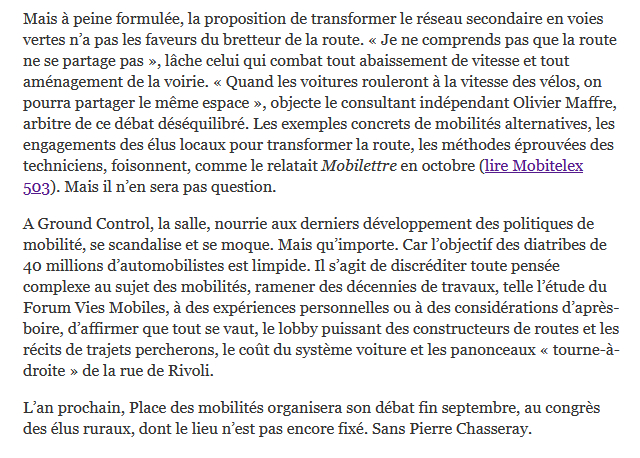 Mais à peine formulée, la proposition de transformer le réseau secondaire en voies vertes n'a pas les faveurs du bretteur de la route. « Je ne comprends pas que la route ne se partage pas », lâche celui qui combat tout abaissement de vitesse et tout aménagement de la voirie. « Quand les voitures rouleront à la vitesse des vélos, on pourra partager le même espace », objecte le consultant indépendant Olivier Maffre, arbitre de ce débat déséquilibré. Les exemples concrets de mobilités alternatives, les engagements des élus locaux pour transformer la route, les méthodes éprouvées des techniciens, foisonnent, comme le relatait Mobilettre en octobre (lire Mobitelex 503). Mais il n'en sera pas question.

A Ground Control, la salle, nourrie aux derniers développement des politiques de mobilité, se scandalise et se moque. Mais qu'importe. Car l'objectif des diatribes de 40 millions d'automobilistes est limpide. Il s'agit de discréditer toute pensée complexe au sujet des mobilités, ramener des décennies de travaux, telle l'étude du Forum Vies Mobiles, à des expériences personnelles ou à des considérations d'après-boire, d'affirmer que tout se vaut, le lobby puissant des constructeurs de routes et les récits de trajets percherons, le coût du système voiture et les panonceaux « tourne-à-droite » de la rue de Rivoli.

L'an prochain, Place des mobilités organisera son débat fin septembre, au congrès des élus ruraux, dont le lieu n'est pas encore fixé. Sans Pierre Chasseray.